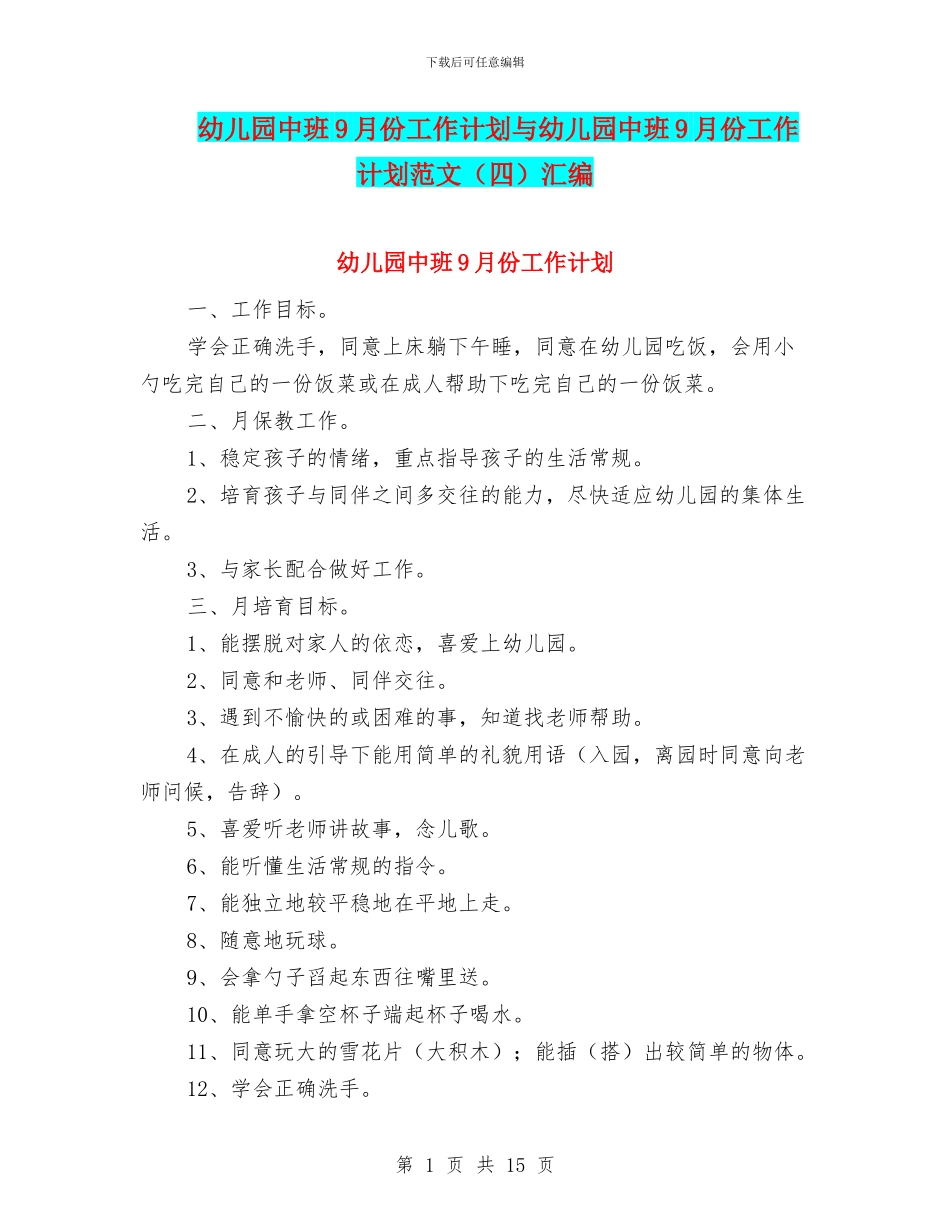 下载后可任意编辑

幼儿园中班9月份工作计划与幼儿园中班9月份工作计划范文（四）汇编

幼儿园中班9月份工作计划

一、工作目标。

学会正确洗手，同意上床躺下午睡，同意在幼儿园吃饭，会用小勺吃完自己的一份饭菜或在成人帮助下吃完自己的一份饭菜。

二、月保教工作。

1、稳定孩子的情绪，重点指导孩子的生活常规。

2、培育孩子与同伴之间多交往的能力，尽快适应幼儿园的集体生活。

3、与家长配合做好工作。

三、月培育目标。

1、能摆脱对家人的依恋，喜爱上幼儿园。

2、同意和老师、同伴交往。

3、遇到不愉快的或困难的事，知道找老师帮助。

4、在成人的引导下能用简单的礼貌用语（入园，离园时同意向老师问候，告辞）。

5、喜爱听老师讲故事，念儿歌。

6、能听懂生活常规的指令。

7、能独立地较平稳地在平地上走。

8、随意地玩球。

9、会拿勺子舀起东西往嘴里送。

10、能单手拿空杯子端起杯子喝水。

11、同意玩大的雪花片（大积木）；能插（搭）出较简单的物体。

12、学会正确洗手。

第 1 页 共 15 页